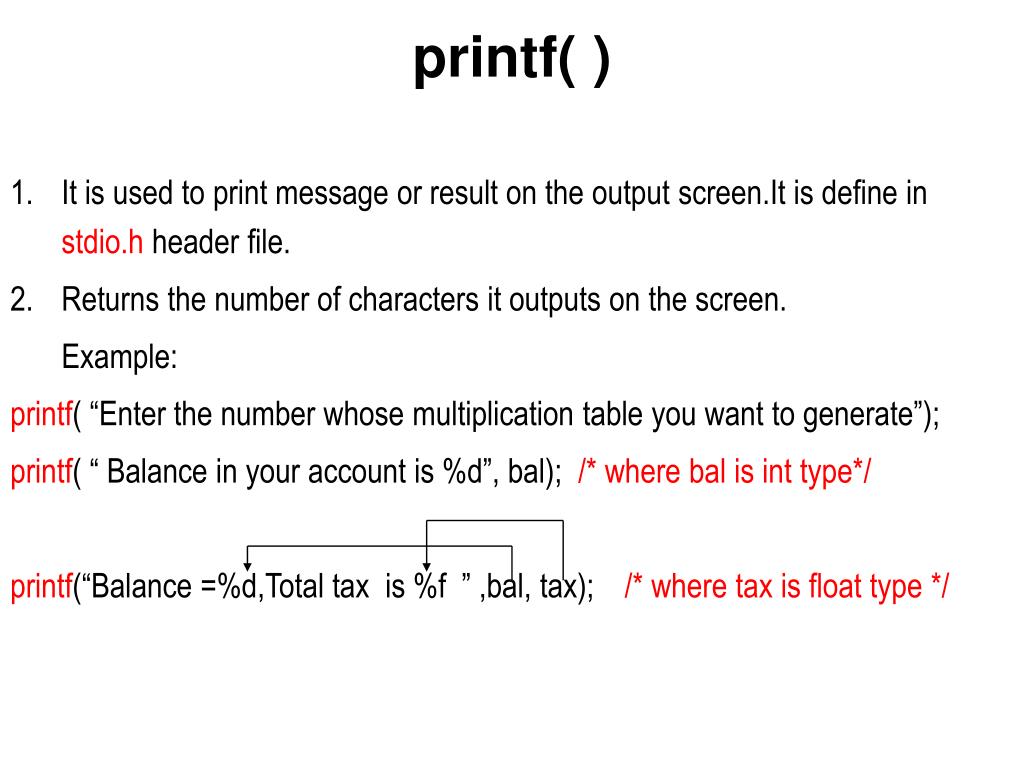 printf( )

1. It is used to print message or result on the output screen.It is define in stdio.h header file.

2. Returns the number of characters it outputs on the screen.

Example:

printf( “Enter the number whose multiplication table you want to generate”);

printf( “ Balance in your account is %d”, bal); /* where bal is int type*/

printf(“Balance =%d,Total tax is %f ” ,bal, tax); /* where tax is float type */